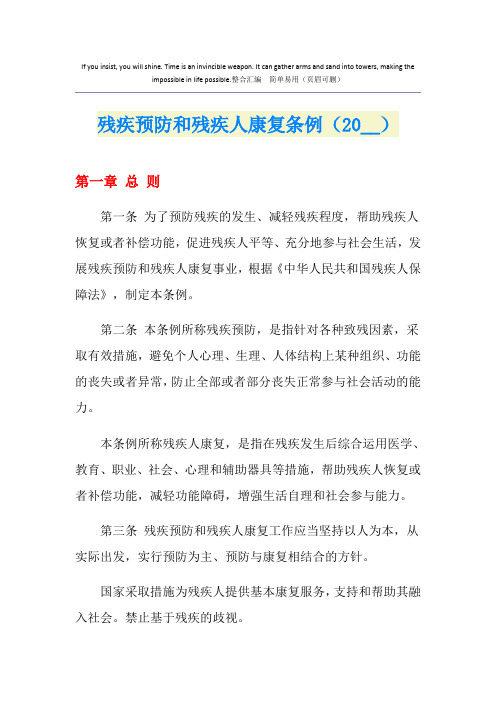 If you insist, you will shine. Time is an invincible weapon. It can gather arms and sand into towers, making the impossible in life possible.整合汇编　简单易用（页眉可删）

残疾预防和残疾人康复条例（20__）

第一章 总 则

第一条 为了预防残疾的发生、减轻残疾程度，帮助残疾人恢复或者补偿功能，促进残疾人平等、充分地参与社会生活，发展残疾预防和残疾人康复事业，根据《中华人民共和国残疾人保障法》，制定本条例。

第二条 本条例所称残疾预防，是指针对各种致残因素，采取有效措施，避免个人心理、生理、人体结构上某种组织、功能的丧失或者异常，防止全部或者部分丧失正常参与社会活动的能力。

本条例所称残疾人康复，是指在残疾发生后综合运用医学、教育、职业、社会、心理和辅助器具等措施，帮助残疾人恢复或者补偿功能，减轻功能障碍，增强生活自理和社会参与能力。

第三条 残疾预防和残疾人康复工作应当坚持以人为本，从实际出发，实行预防为主、预防与康复相结合的方针。

国家采取措施为残疾人提供基本康复服务，支持和帮助其融入社会。禁止基于残疾的歧视。